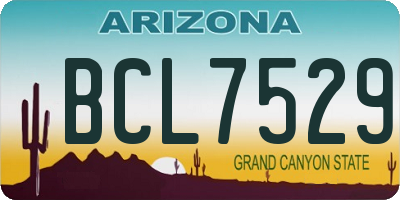 ARIZONA

BCL7529

GRAND CANYON STATE